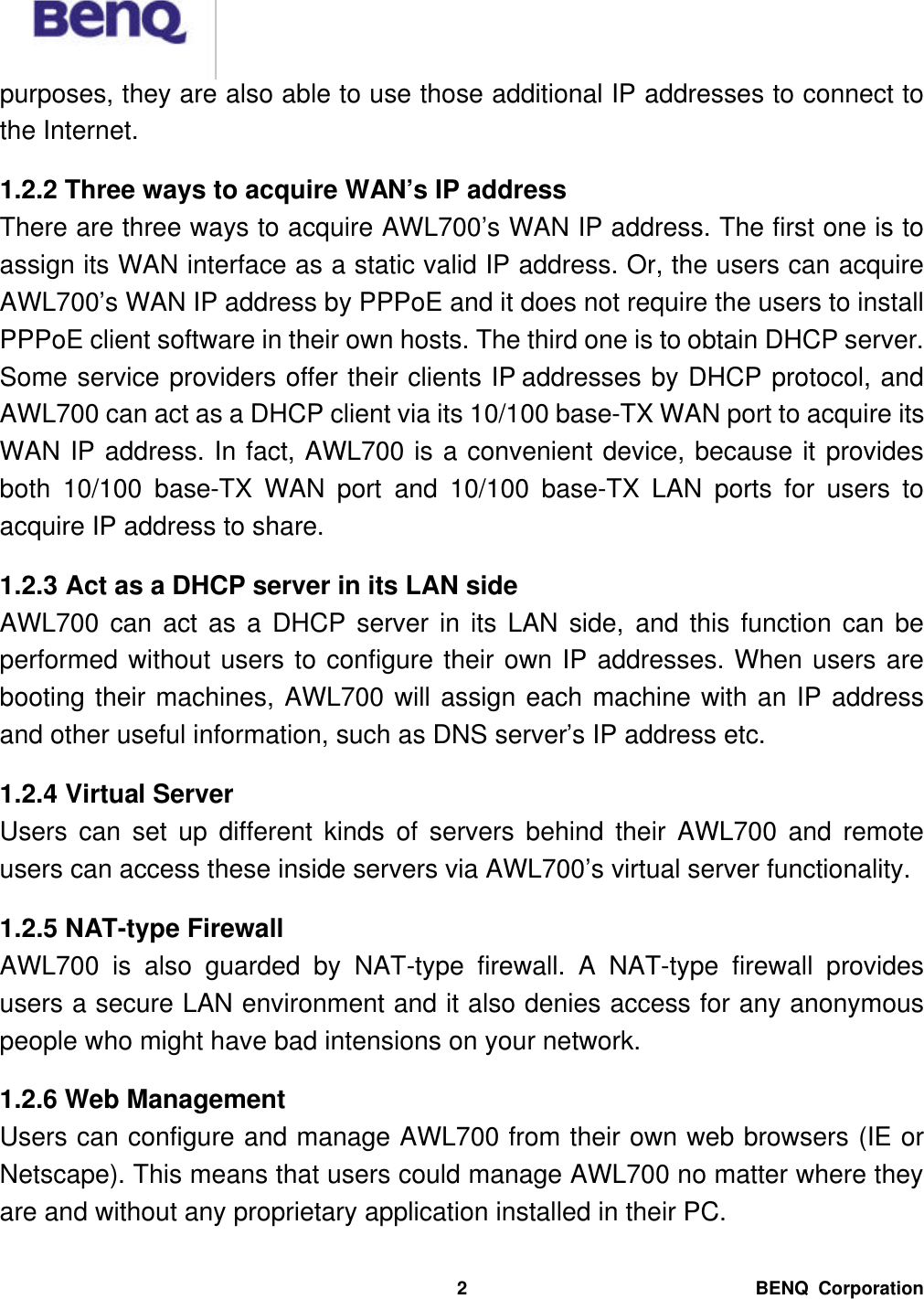 BenQ

purposes, they are also able to use those additional IP addresses to connect to the Internet.

1.2.2 Three ways to acquire WAN's IP address
There are three ways to acquire AWL700's WAN IP address. The first one is to assign its WAN interface as a static valid IP address. Or, the users can acquire AWL700's WAN IP address by PPPoE and it does not require the users to install PPPoE client software in their own hosts. The third one is to obtain DHCP server. Some service providers offer their clients IP addresses by DHCP protocol, and AWL700 can act as a DHCP client via its 10/100 base-TX WAN port to acquire its WAN IP address. In fact, AWL700 is a convenient device, because it provides both 10/100 base-TX WAN port and 10/100 base-TX LAN ports for users to acquire IP address to share.

1.2.3 Act as a DHCP server in its LAN side
AWL700 can act as a DHCP server in its LAN side, and this function can be performed without users to configure their own IP addresses. When users are booting their machines, AWL700 will assign each machine with an IP address and other useful information, such as DNS server's IP address etc.

1.2.4 Virtual Server
Users can set up different kinds of servers behind their AWL700 and remote users can access these inside servers via AWL700's virtual server functionality.

1.2.5 NAT-type Firewall
AWL700 is also guarded by NAT-type firewall. A NAT-type firewall provides users a secure LAN environment and it also denies access for any anonymous people who might have bad intensions on your network.

1.2.6 Web Management
Users can configure and manage AWL700 from their own web browsers (IE or Netscape). This means that users could manage AWL700 no matter where they are and without any proprietary application installed in their PC.

2 BENQ Corporation